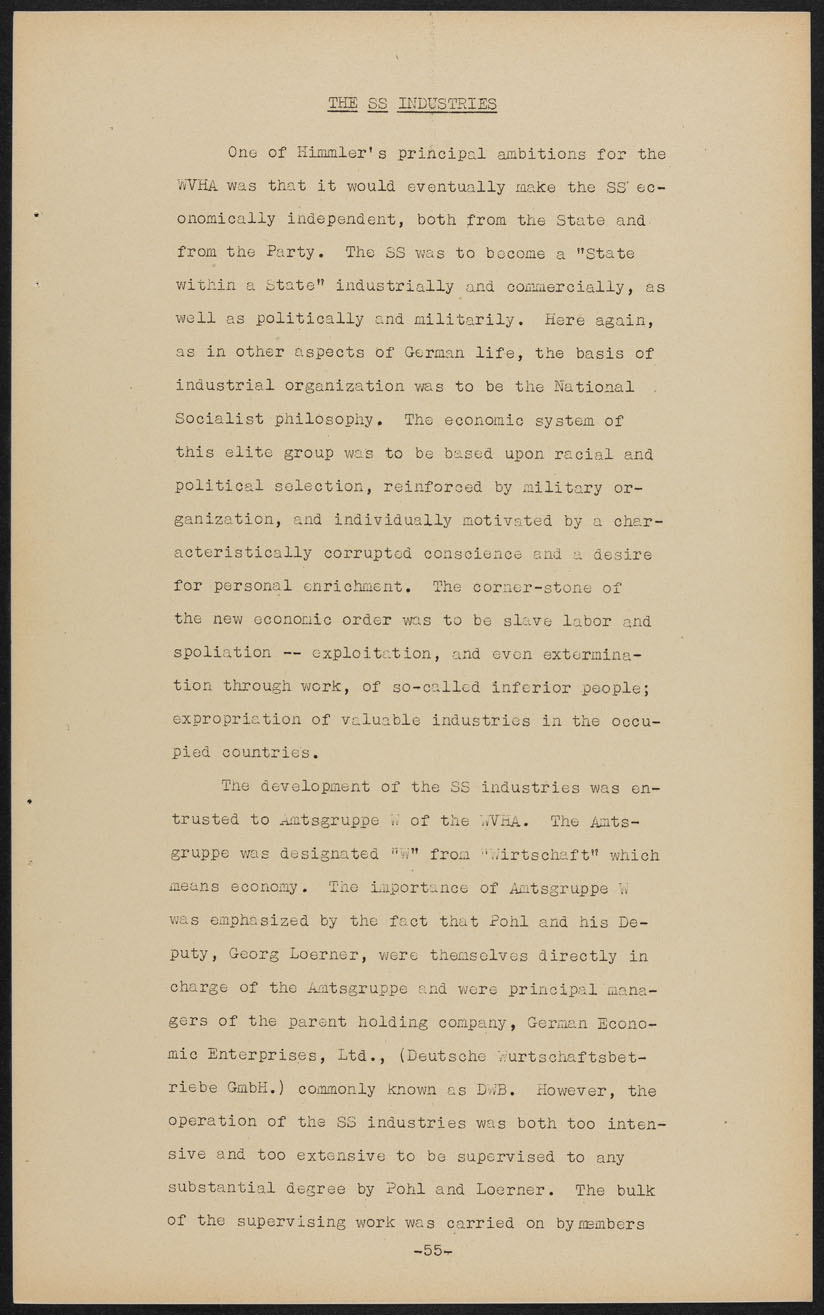 THE SS INDUSTRIES

One of Himmler's principal ambitions for the WVHA was that it would eventually make the SS economically independent, both from the State and from the Party. The SS was to become a "State within a State" industrially and commercially, as well as politically and militarily. Here again, as in other aspects of German life, the basis of industrial organization was to be the National Socialist philosophy. The economic system of this elite group was to be based upon racial and political selection, reinforced by military organization, and individually motivated by a characteristically corrupted conscience and a desire for personal enrichment. The corner-stone of the new economic order was to be slave labor and spoliation -- exploitation, and even extermination through work, of so-called inferior people; expropriation of valuable industries in the occupied countries.

The development of the SS industries was entrusted to Amtsgruppe W of the WVHA. The Amtsgruppe was designated "W" from "Wirtschaft" which means economy. The importance of Amtsgruppe W was emphasized by the fact that Pohl and his Deputy, Georg Loerner, were themselves directly in charge of the Amtsgruppe and were principal managers of the parent holding company, German Economic Enterprises, Ltd., (Deutsche Wurtschaftsbetriebe GmbH.) commonly known as DWB. However, the operation of the SS industries was both too intensive and too extensive to be supervised to any substantial degree by Pohl and Loerner. The bulk of the supervising work was carried on by members

-55-